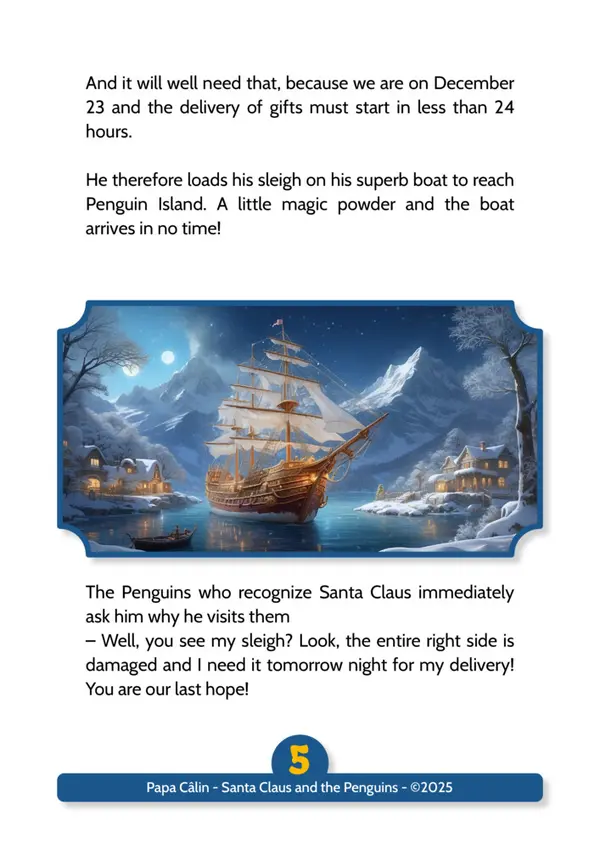 And it will well need that, because we are on December 23 and the delivery of gifts must start in less than 24 hours.

He therefore loads his sleigh on his superb boat to reach Penguin Island. A little magic powder and the boat arrives in no time!

The Penguins who recognize Santa Claus immediately ask him why he visits them

– Well, you see my sleigh? Look, the entire right side is damaged and I need it tomorrow night for my delivery! You are our last hope!

5

Papa Câlin - Santa Claus and the Penguins - ©2025